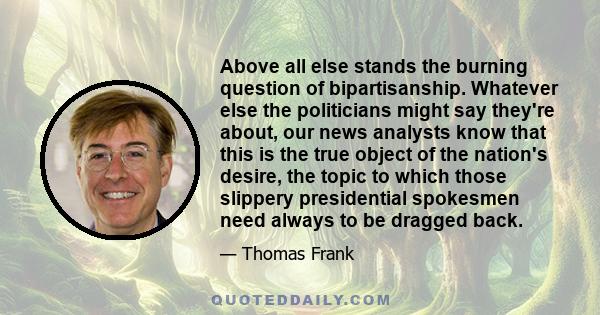 Above all else stands the burning question of bipartisanship. Whatever else the politicians might say they're about, our news analysts know that this is the true object of the nation's desire, the topic to which those slippery presidential spokesmen need always to be dragged back.

— Thomas Frank

QUOTEDDAILY.COM